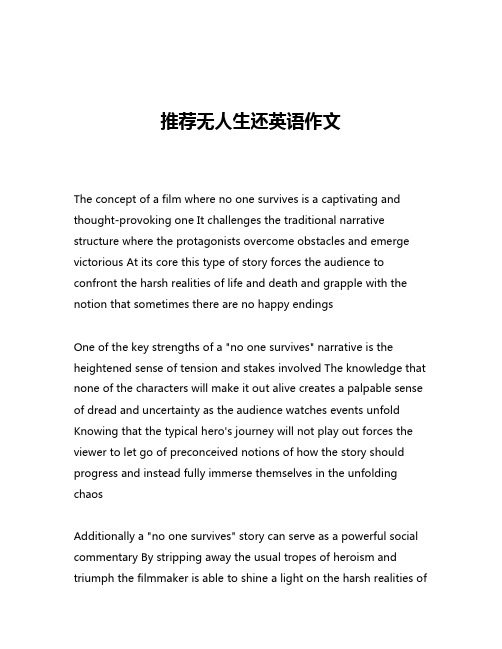 推荐无人生还英语作文

The concept of a film where no one survives is a captivating and thought-provoking one It challenges the traditional narrative structure where the protagonists overcome obstacles and emerge victorious At its core this type of story forces the audience to confront the harsh realities of life and death and grapple with the notion that sometimes there are no happy endings

One of the key strengths of a "no one survives" narrative is the heightened sense of tension and stakes involved The knowledge that none of the characters will make it out alive creates a palpable sense of dread and uncertainty as the audience watches events unfold Knowing that the typical hero's journey will not play out forces the viewer to let go of preconceived notions of how the story should progress and instead fully immerse themselves in the unfolding chaos

Additionally a "no one survives" story can serve as a powerful social commentary By stripping away the usual tropes of heroism and triumph the filmmaker is able to shine a light on the harsh realities of